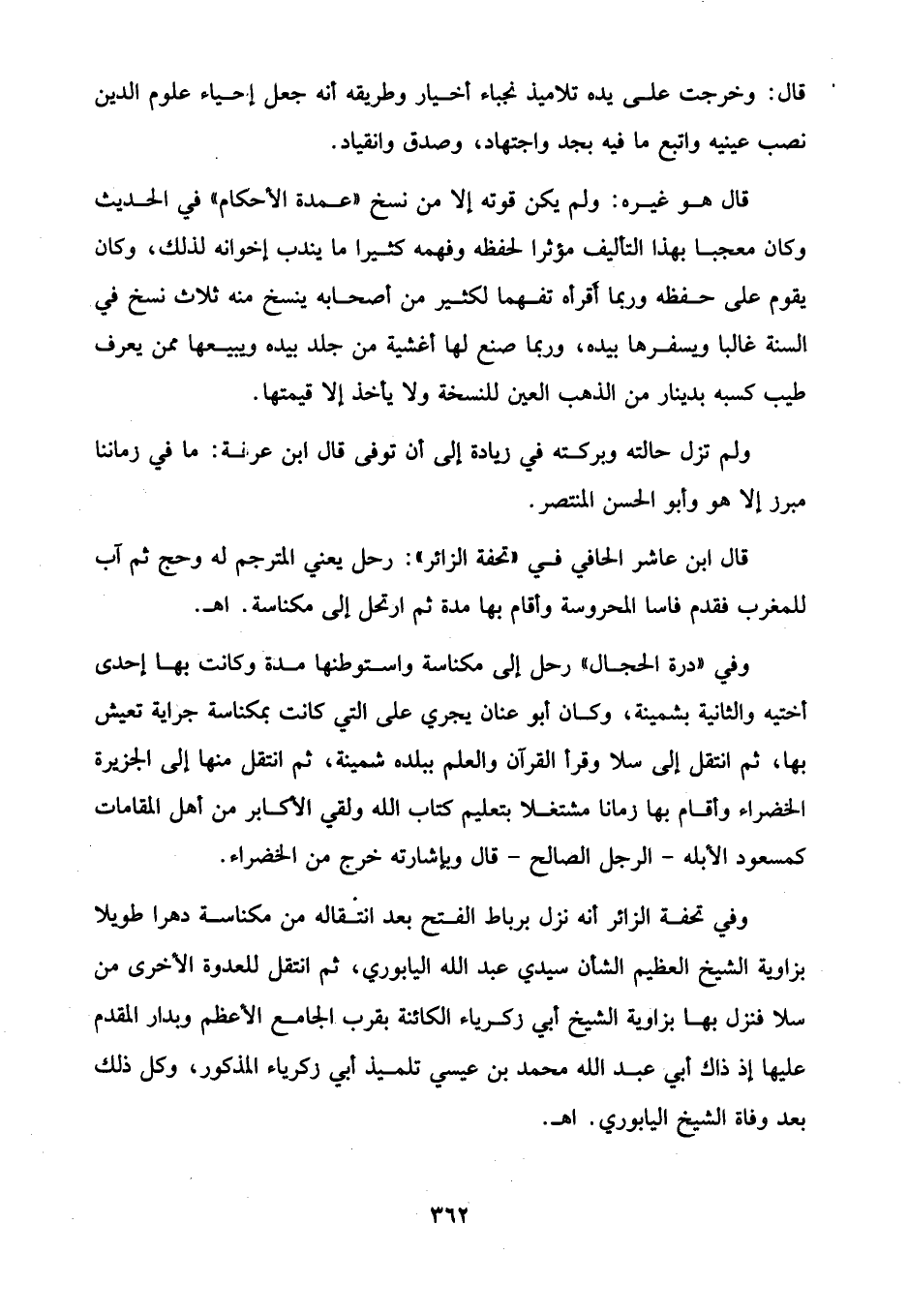 قال: وخرجت على يده تلاميذ نجباء أخيار وطريقه أنه جعل إحياء علوم الدين نصب عينيه واتبع ما فيه بجد واجتهاد، وصدق وانقياد.

قال هو غيره: ولم يكن قوته إلا من نسخ «عمدة الأحكام» في الحديث وكان معجبا بهذا التأليف مؤثرا لحفظه وفهمه كثيرا ما يندب إخوانه لذلك، وكان يقوم على حفظه وربما أقرأه تفهما لكثير من أصحابه ينسخ منه ثلاث نسخ في السنة غالبا ويسفرها بيده، وربما صنع لها أغشية من جلد بيده ويبيعها ممن يعرف طيب كسبه بدينار من الذهب العين للنسخة ولا يأخذ إلا قيمتها.

ولم تزل حالته وبركته في زيادة إلى أن توفى قال ابن عرفة: ما في زماننا مبرز إلا هو وأبو الحسن المنتصر.

قال ابن عاشر الحافي في «تحفة الزائر»: رحل يعني المترجم له وحج ثم آب للمغرب فقدم فاسا المحروسة وأقام بها مدة ثم ارتحل إلى مكناسة. اهـ.

وفي «درة الحجال» رحل إلى مكناسة واستوطنها مدة وكانت بها إحدى أختيه والثانية بشمينة، وكان أبو عنان يجري على التي كانت بمكناسة جراية تعيش بها، ثم انتقل إلى سلا وقرأ القرآن والعلم ببلده شمينة، ثم انتقل منها إلى الجزيرة الخضراء وأقام بها زمانا مشتغلا بتعليم كتاب الله ولقي الأكابر من أهل المقامات كمسعود الأبله - الرجل الصالح - قال وبإشارته خرج من الخضراء.

وفي تحفة الزائر أنه نزل برباط الفتح بعد انتقاله من مكناسة دهرا طويلا بزاوية الشيخ العظيم الشأن سيدي عبد الله اليابوري، ثم انتقل للعدوة الأخرى من سلا فنزل بها بزاوية الشيخ أبي زكرياء الكائنة بقرب الجامع الأعظم وبدار المقدم عليها إذ ذاك أبي عبد الله محمد بن عيسي تلميذ أبي زكرياء المذكور، وكل ذلك بعد وفاة الشيخ اليابوري. اهـ.

٣٦٢